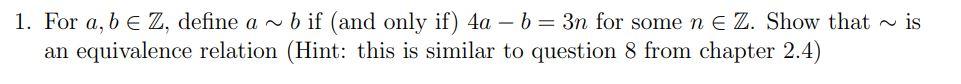 1. For $a, b \in \mathbb{Z}$, define $a \sim b$ if (and only if) $4a - b = 3n$ for some $n \in \mathbb{Z}$. Show that $\sim$ is an equivalence relation (Hint: this is similar to question 8 from chapter 2.4)